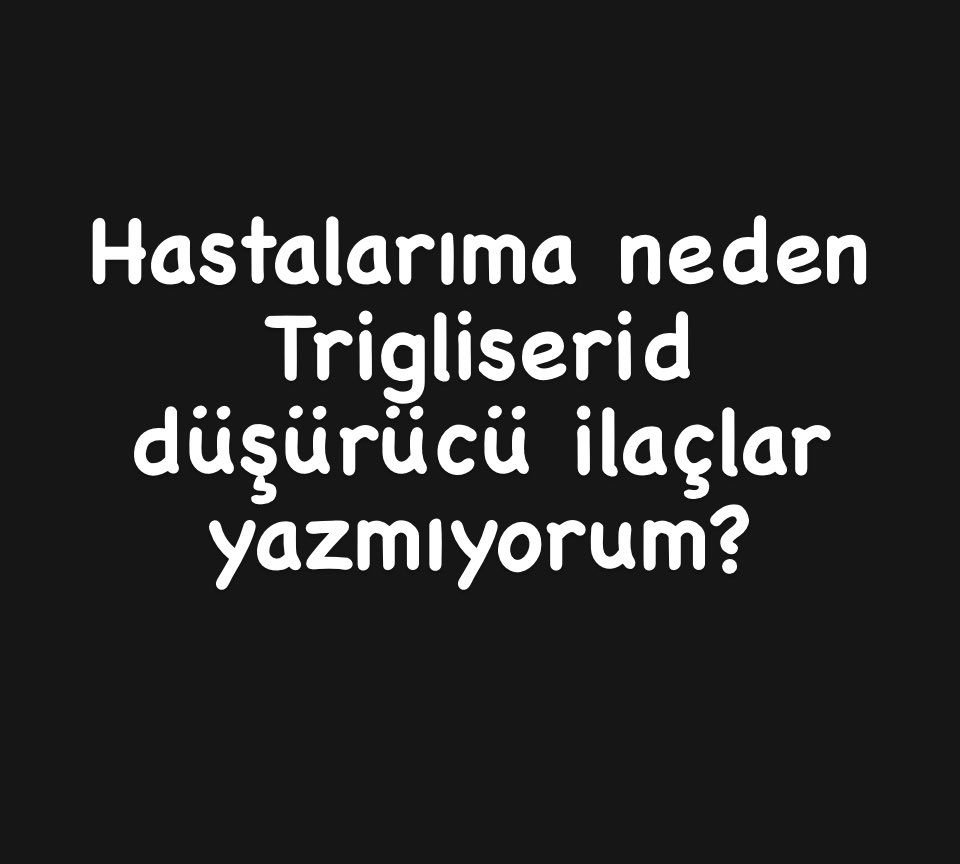 Hastalarıma neden Trigliserid düşürücü ilaçlar yazmıyorum?